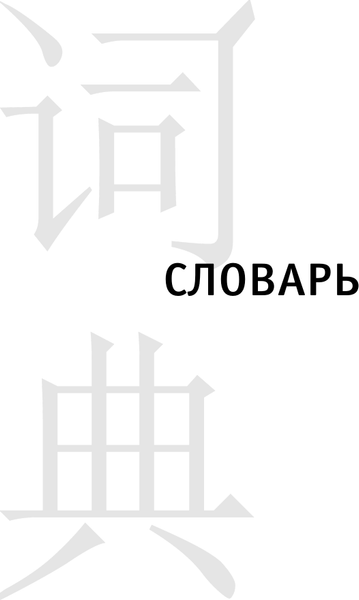 词
СЛОВАРЬ
典